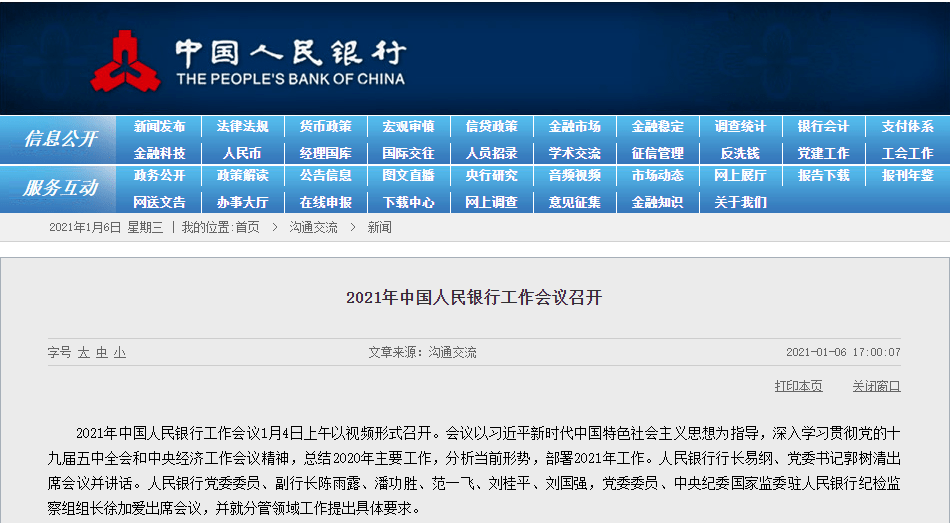 中国人民银行
THE PEOPLE'S BANK OF CHINA

信息公开
新闻发布 法律法规 货币政策 宏观审慎 信贷政策 金融市场 金融稳定 调查统计 银行会计 支付体系
金融科技 人民币 经理国库 国际交往 人员招录 学术交流 征信管理 反洗钱 党建工作 工会工作

服务互动
政务公开 政策解读 公告信息 图文直播 央行研究 音频视频 市场动态 网上展厅 报告下载 报刊年鉴
网送文告 办事大厅 在线申报 下载中心 网上调查 意见征集 金融知识 关于我们

2021年1月6日 星期三 | 我的位置:首页 > 沟通交流 > 新闻

2021年中国人民银行工作会议召开

字号 大 中 小 文章来源：沟通交流 2021-01-06 17:00:07

打印本页 关闭窗口

2021年中国人民银行工作会议1月4日上午以视频形式召开。会议以习近平新时代中国特色社会主义思想为指导，深入学习贯彻党的十九届五中全会和中央经济工作会议精神，总结2020年主要工作，分析当前形势，部署2021年工作。人民银行行长易纲、党委书记郭树清出席会议并讲话。人民银行党委委员、副行长陈雨露、潘功胜、范一飞、刘桂平、刘国强，党委委员、中央纪委国家监委驻人民银行纪检监察组组长徐加爱出席会议，并就分管领域工作提出具体要求。